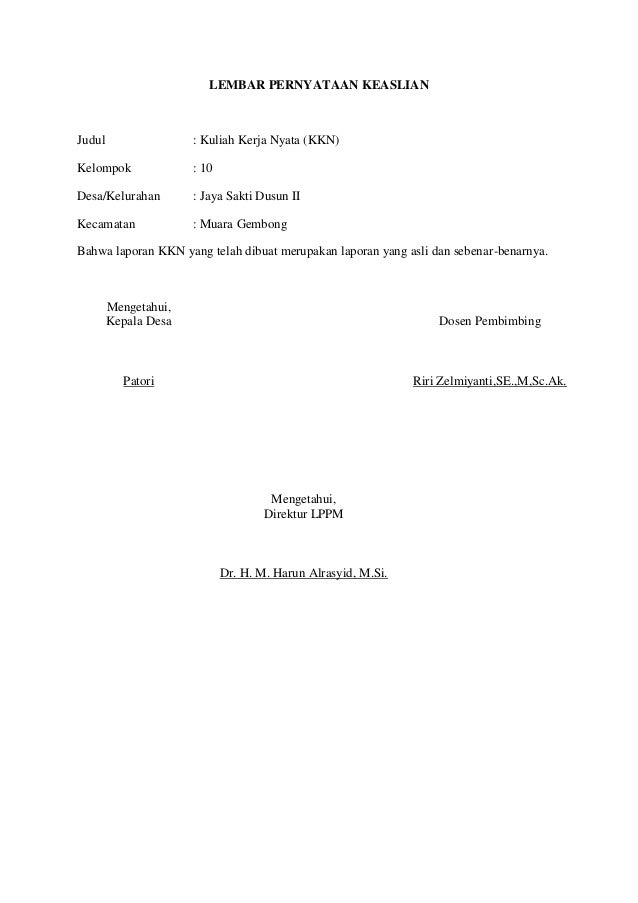 LEMBAR PERNYATAAN KEASLIAN

Judul : Kuliah Kerja Nyata (KKN)

Kelompok : 10

Desa/Kelurahan : Jaya Sakti Dusun II

Kecamatan : Muara Gembong

Bahwa laporan KKN yang telah dibuat merupakan laporan yang asli dan sebenar-benarnya.

Mengetahui,
Kepala Desa

Patori

Dosen Pembimbing

Riri Zelmiyanti,SE.,M,Sc.Ak.

Mengetahui,
Direktur LPPM

Dr. H. M. Harun Alrasyid, M.Si.